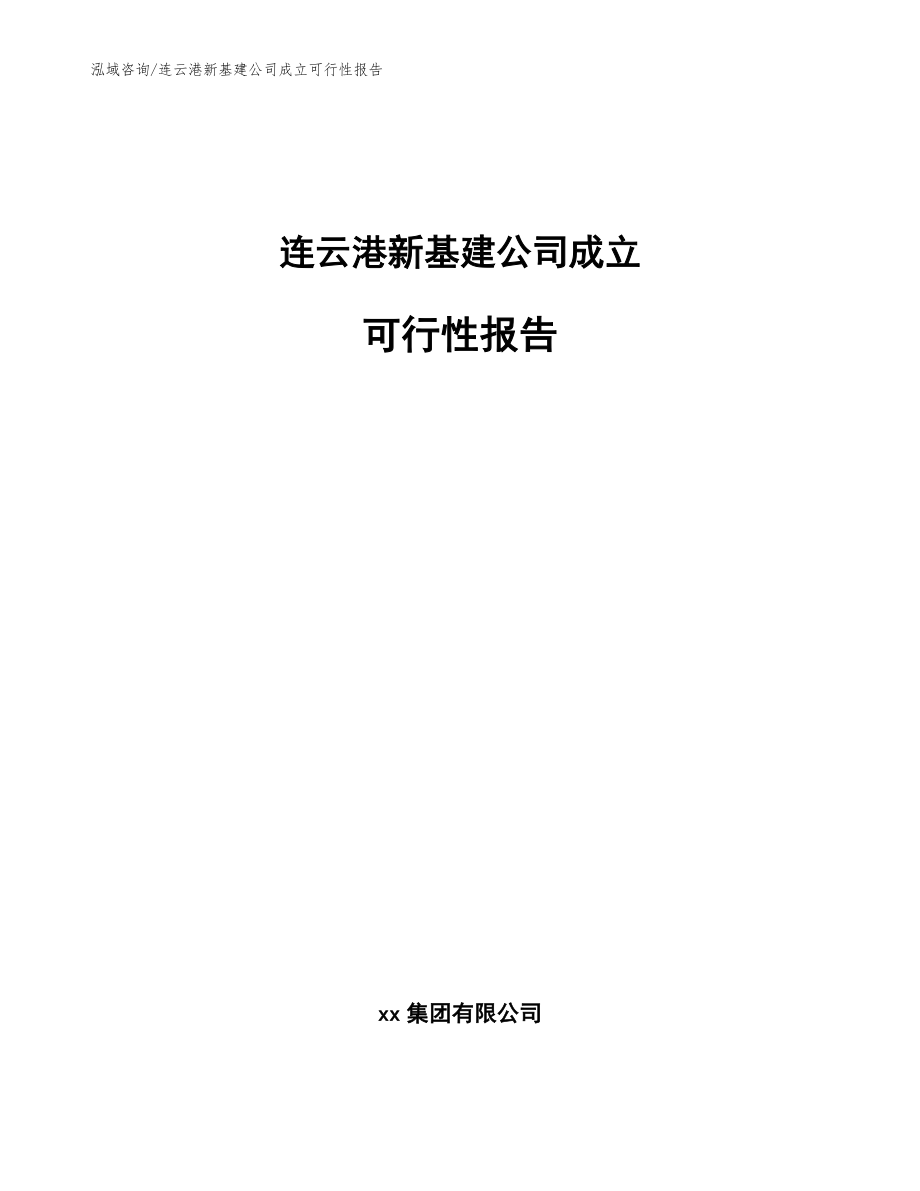 泓域咨询/连云港新基建公司成立可行性报告

连云港新基建公司成立

可行性报告

xx 集团有限公司